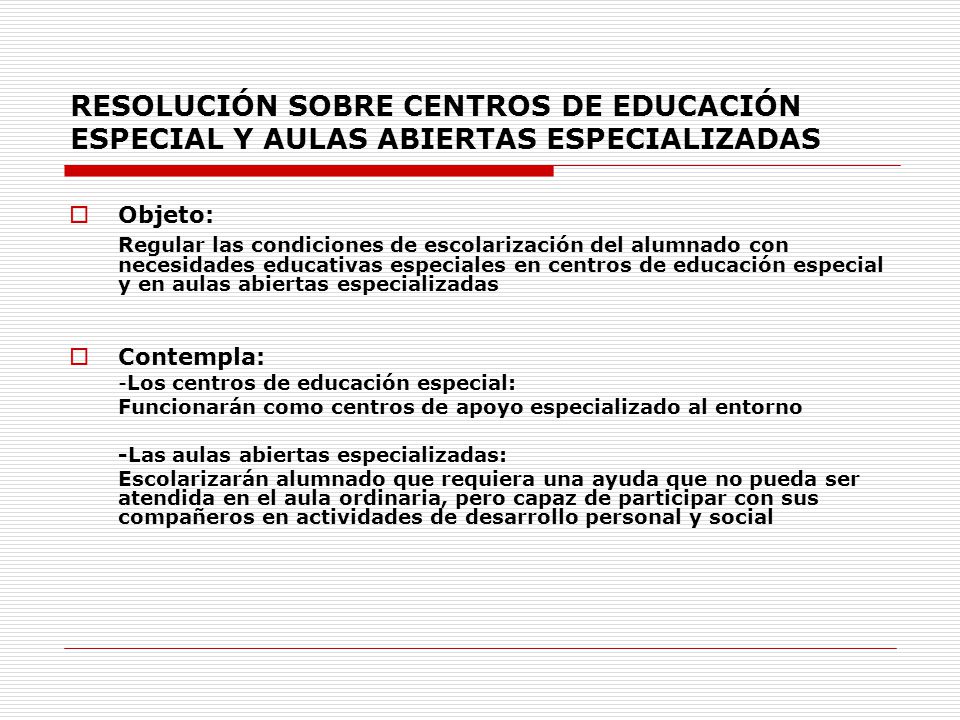 RESOLUCIÓN SOBRE CENTROS DE EDUCACIÓN ESPECIAL Y AULAS ABIERTAS ESPECIALIZADAS

Objeto:

Regular las condiciones de escolarización del alumnado con necesidades educativas especiales en centros de educación especial y en aulas abiertas especializadas

Contempla:

-Los centros de educación especial:

Funcionarán como centros de apoyo especializado al entorno

-Las aulas abiertas especializadas:

Escolarizarán alumnado que requiera una ayuda que no pueda ser atendida en el aula ordinaria, pero capaz de participar con sus compañeros en actividades de desarrollo personal y social